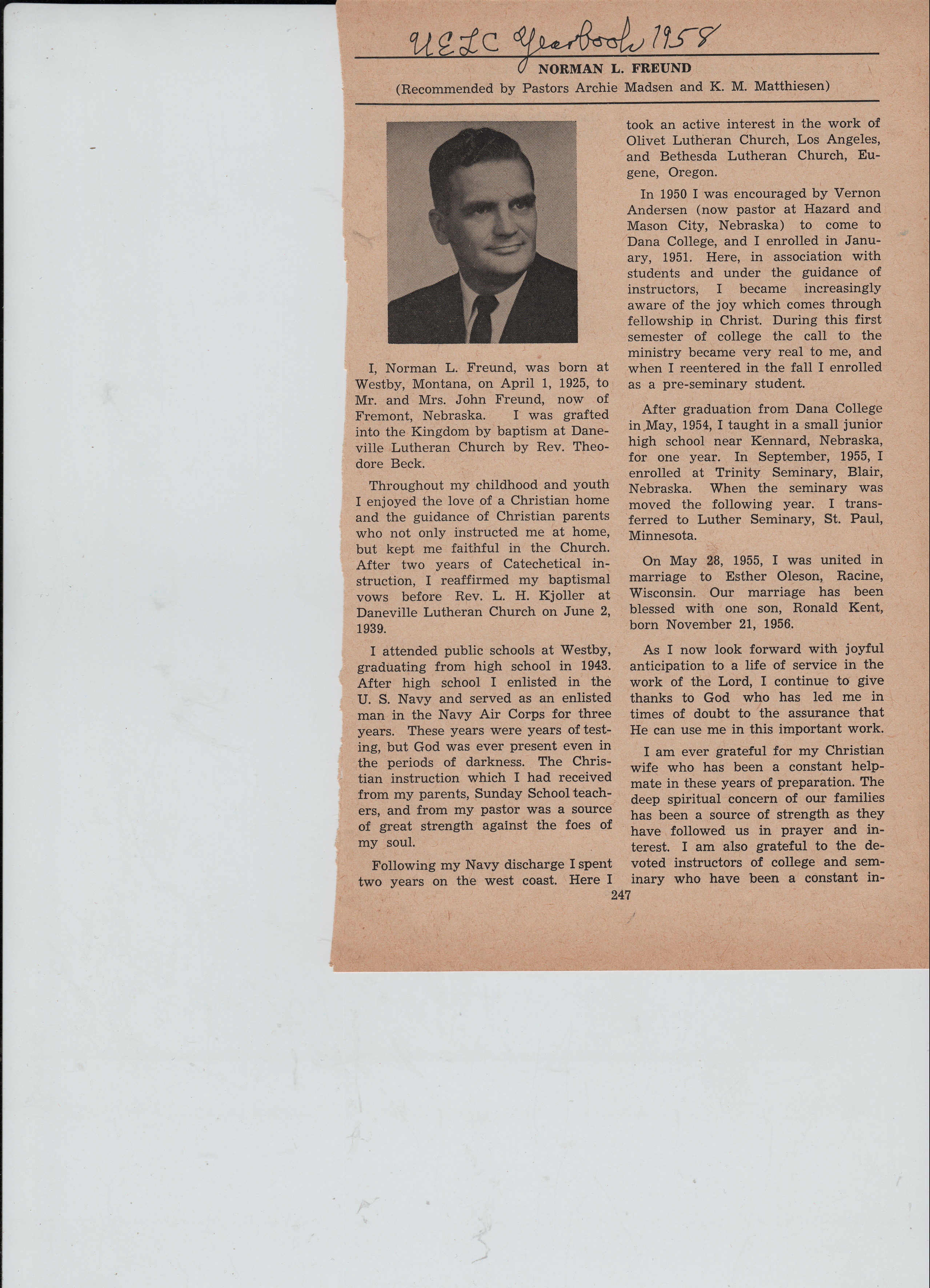 UELC Yearbook 1958

NORMAN L. FREUND

(Recommended by Pastors Archie Madsen and K. M. Matthiesen)

I, Norman L. Freund, was born at Westby, Montana, on April 1, 1925, to Mr. and Mrs. John Freund, now of Fremont, Nebraska. I was grafted into the Kingdom by baptism at Daneville Lutheran Church by Rev. Theodore Beck.

Throughout my childhood and youth I enjoyed the love of a Christian home and the guidance of Christian parents who not only instructed me at home, but kept me faithful in the Church. After two years of Catechetical instruction, I reaffirmed my baptismal vows before Rev. L. H. Kjoller at Daneville Lutheran Church on June 2, 1939.

I attended public schools at Westby, graduating from high school in 1943. After high school I enlisted in the U. S. Navy and served as an enlisted man in the Navy Air Corps for three years. These years were years of testing, but God was ever present even in the periods of darkness. The Christian instruction which I had received from my parents, Sunday School teachers, and from my pastor was a source of great strength against the foes of my soul.

Following my Navy discharge I spent two years on the west coast. Here I took an active interest in the work of Olivet Lutheran Church, Los Angeles, and Bethesda Lutheran Church, Eugene, Oregon.

In 1950 I was encouraged by Vernon Andersen (now pastor at Hazard and Mason City, Nebraska) to come to Dana College, and I enrolled in January, 1951. Here, in association with students and under the guidance of instructors, I became increasingly aware of the joy which comes through fellowship in Christ. During this first semester of college the call to the ministry became very real to me, and when I reentered in the fall I enrolled as a pre-seminary student.

After graduation from Dana College in May, 1954, I taught in a small junior high school near Kennard, Nebraska, for one year. In September, 1955, I enrolled at Trinity Seminary, Blair, Nebraska. When the seminary was moved the following year. I transferred to Luther Seminary, St. Paul, Minnesota.

On May 28, 1955, I was united in marriage to Esther Oleson, Racine, Wisconsin. Our marriage has been blessed with one son, Ronald Kent, born November 21, 1956.

As I now look forward with joyful anticipation to a life of service in the work of the Lord, I continue to give thanks to God who has led me in times of doubt to the assurance that He can use me in this important work.

I am ever grateful for my Christian wife who has been a constant helpmate in these years of preparation. The deep spiritual concern of our families has been a source of strength as they have followed us in prayer and interest. I am also grateful to the devoted instructors of college and seminary who have been a constant in-

247